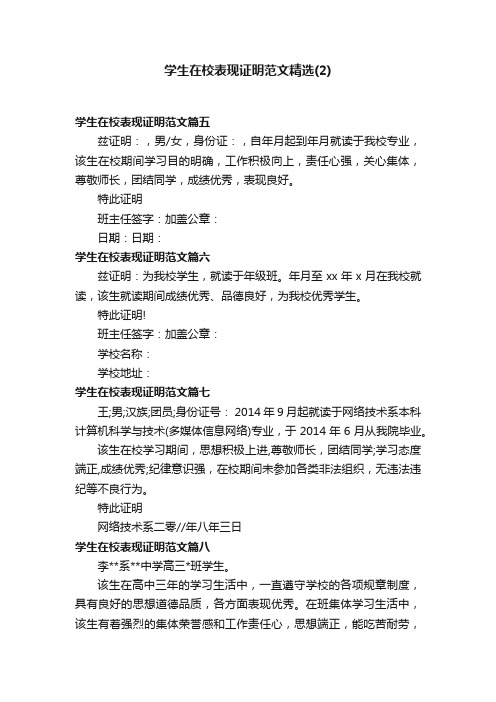 学生在校表现证明范文精选(2)

学生在校表现证明范文篇五

兹证明：，男/女，身份证：，自年月起到年月就读于我校专业，该生在校期间学习目的明确，工作积极向上，责任心强，关心集体，尊敬师长，团结同学，成绩优秀，表现良好。

特此证明

班主任签字：加盖公章：

日期：日期：

学生在校表现证明范文篇六

兹证明：为我校学生，就读于年级班。年月至 xx 年 x 月在我校就读，该生就读期间成绩优秀、品德良好，为我校优秀学生。

特此证明!

班主任签字：加盖公章：

学校名称：

学校地址：

学生在校表现证明范文篇七

王;男;汉族;团员;身份证号： 2014 年 9 月起就读于网络技术系本科计算机科学与技术(多媒体信息网络)专业，于 2014 年 6 月从我院毕业。

该生在校学习期间，思想积极上进,尊敬师长，团结同学;学习态度端正,成绩优秀;纪律意识强，在校期间未参加各类非法组织，无违法违纪等不良行为。

特此证明

网络技术系二零//年八年三日

学生在校表现证明范文篇八

李**系**中学高三*班学生。

该生在高中三年的学习生活中，一直遵守学校的各项规章制度，具有良好的思想道德品质，各方面表现优秀。在班集体学习生活中，该生有着强烈的集体荣誉感和工作责任心，思想端正，能吃苦耐劳，